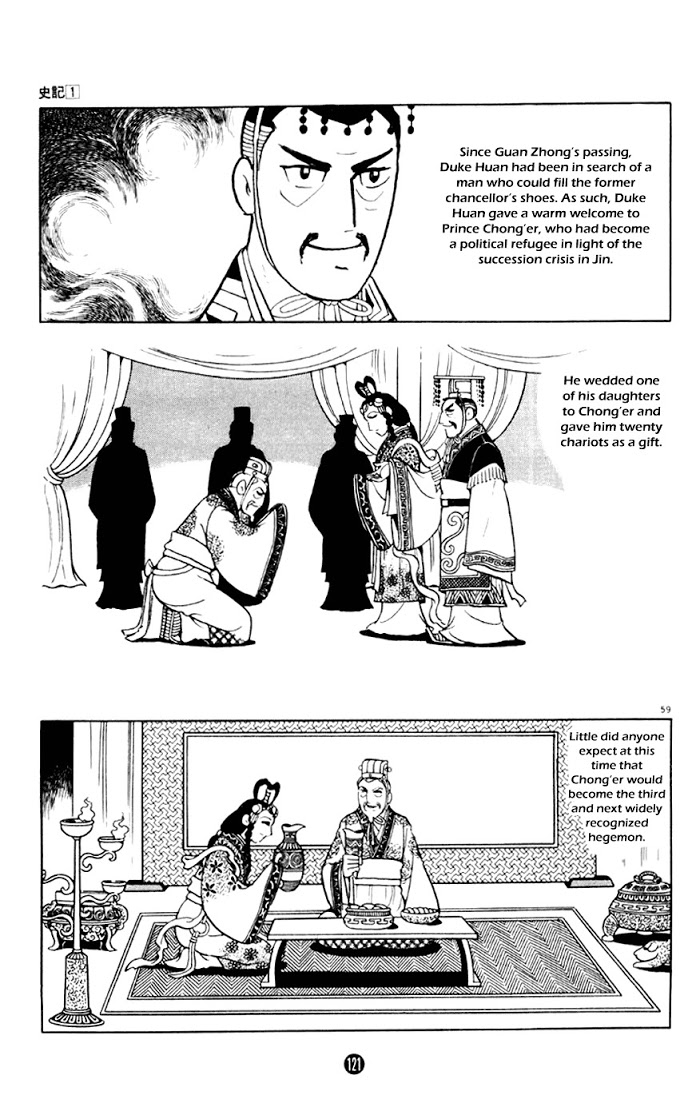 史記1

Since Guan Zhong's passing, Duke Huan had been in search of a man who could fill the former chancellor's shoes. As such, Duke Huan gave a warm welcome to Prince Chong'er, who had become a political refugee in light of the succession crisis in Jin.

He wedded one of his daughters to Chong'er and gave him twenty chariots as a gift.

59

Little did anyone expect at this time that Chong'er would become the third and next widely recognized hegemon.

121